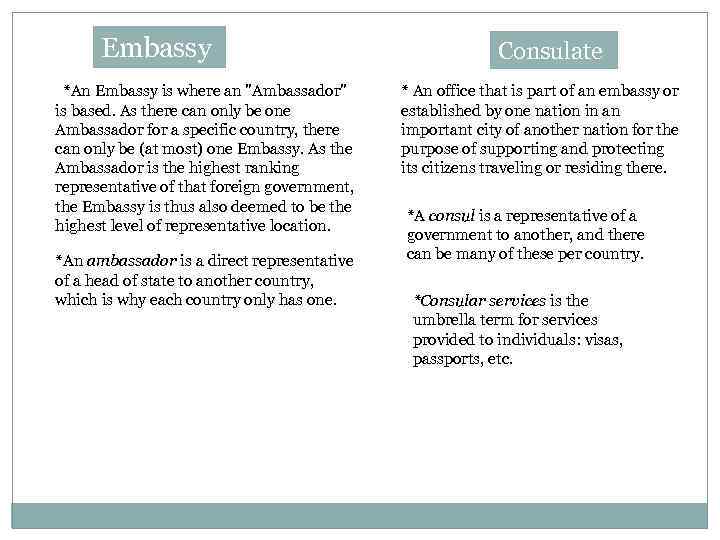 Embassy

*An Embassy is where an "Ambassador" is based. As there can only be one Ambassador for a specific country, there can only be (at most) one Embassy. As the Ambassador is the highest ranking representative of that foreign government, the Embassy is thus also deemed to be the highest level of representative location.

*An ambassador is a direct representative of a head of state to another country, which is why each country only has one.

Consulate

* An office that is part of an embassy or established by one nation in an important city of another nation for the purpose of supporting and protecting its citizens traveling or residing there.

*A consul is a representative of a government to another, and there can be many of these per country.

*Consular services is the umbrella term for services provided to individuals: visas, passports, etc.